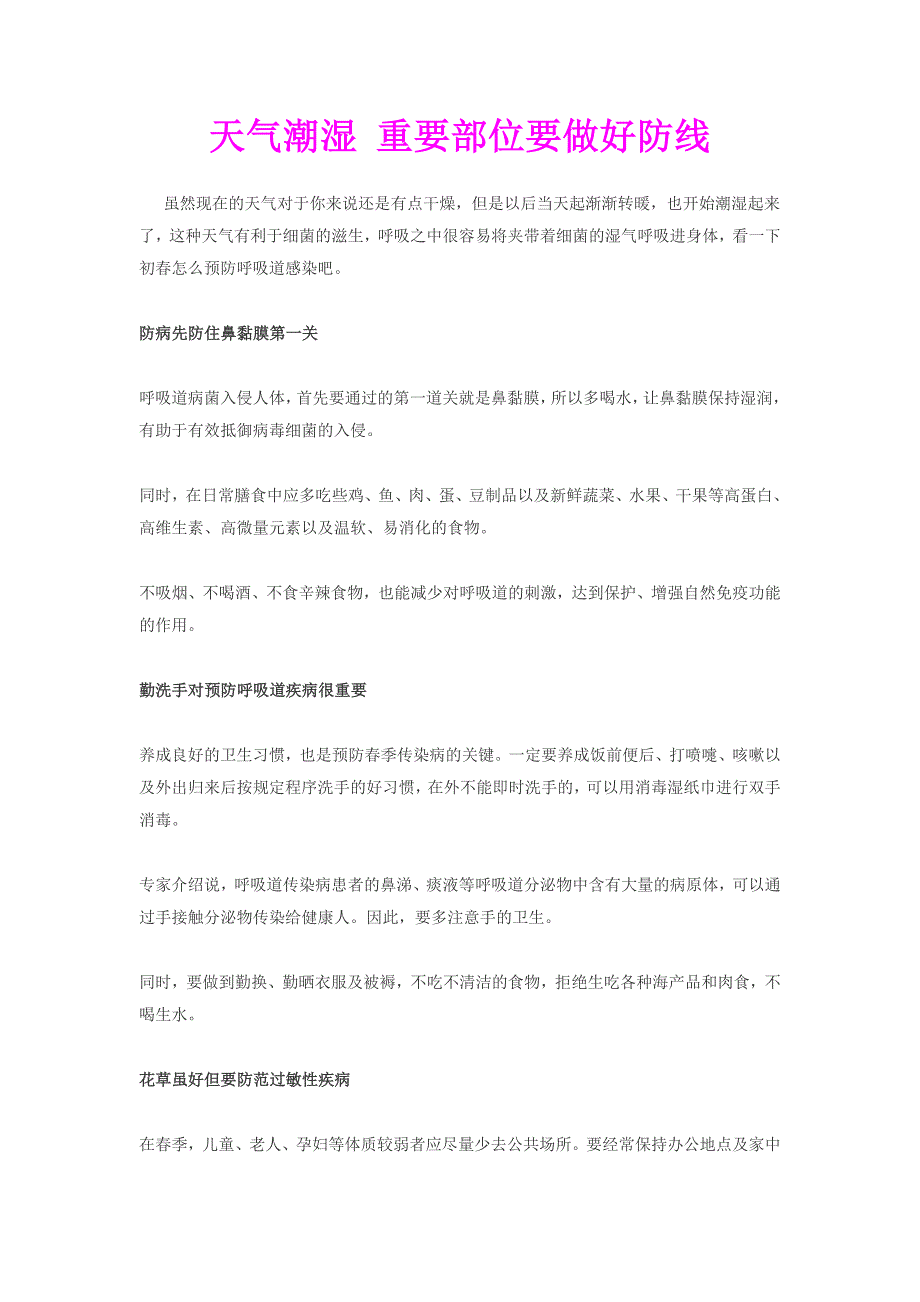 天气潮湿 重要部位要做好防线

虽然现在的天气对于你来说还是有点干燥，但是以后当天起渐渐转暖，也开始潮湿起来了，这种天气有利于细菌的滋生，呼吸之中很容易将夹带着细菌的湿气呼吸进身体，看一下初春怎么预防呼吸道感染吧。

防病先防住鼻黏膜第一关

呼吸道病菌入侵人体，首先要通过的第一道关就是鼻黏膜，所以多喝水，让鼻黏膜保持湿润，有助于有效抵御病毒细菌的入侵。

同时，在日常膳食中应多吃些鸡、鱼、肉、蛋、豆制品以及新鲜蔬菜、水果、干果等高蛋白、高维生素、高微量元素以及温软、易消化的食物。

不吸烟、不喝酒、不食辛辣食物，也能减少对呼吸道的刺激，达到保护、增强自然免疫功能的作用。

勤洗手对预防呼吸道疾病很重要

养成良好的卫生习惯，也是预防春季传染病的关键。一定要养成饭前便后、打喷嚏、咳嗽以及外出归来后按规定程序洗手的好习惯，在外不能即时洗手的，可以用消毒湿纸巾进行双手消毒。

专家介绍说，呼吸道传染病患者的鼻涕、痰液等呼吸道分泌物中含有大量的病原体，可以通过手接触分泌物传染给健康人。因此，要多注意手的卫生。

同时，要做到勤换、勤晒衣服及被褥，不吃不清洁的食物，拒绝生吃各种海产品和肉食，不喝生水。

花草虽好但要防范过敏性疾病

在春季，儿童、老人、孕妇等体质较弱者应尽量少去公共场所。要经常保持办公地点及家中